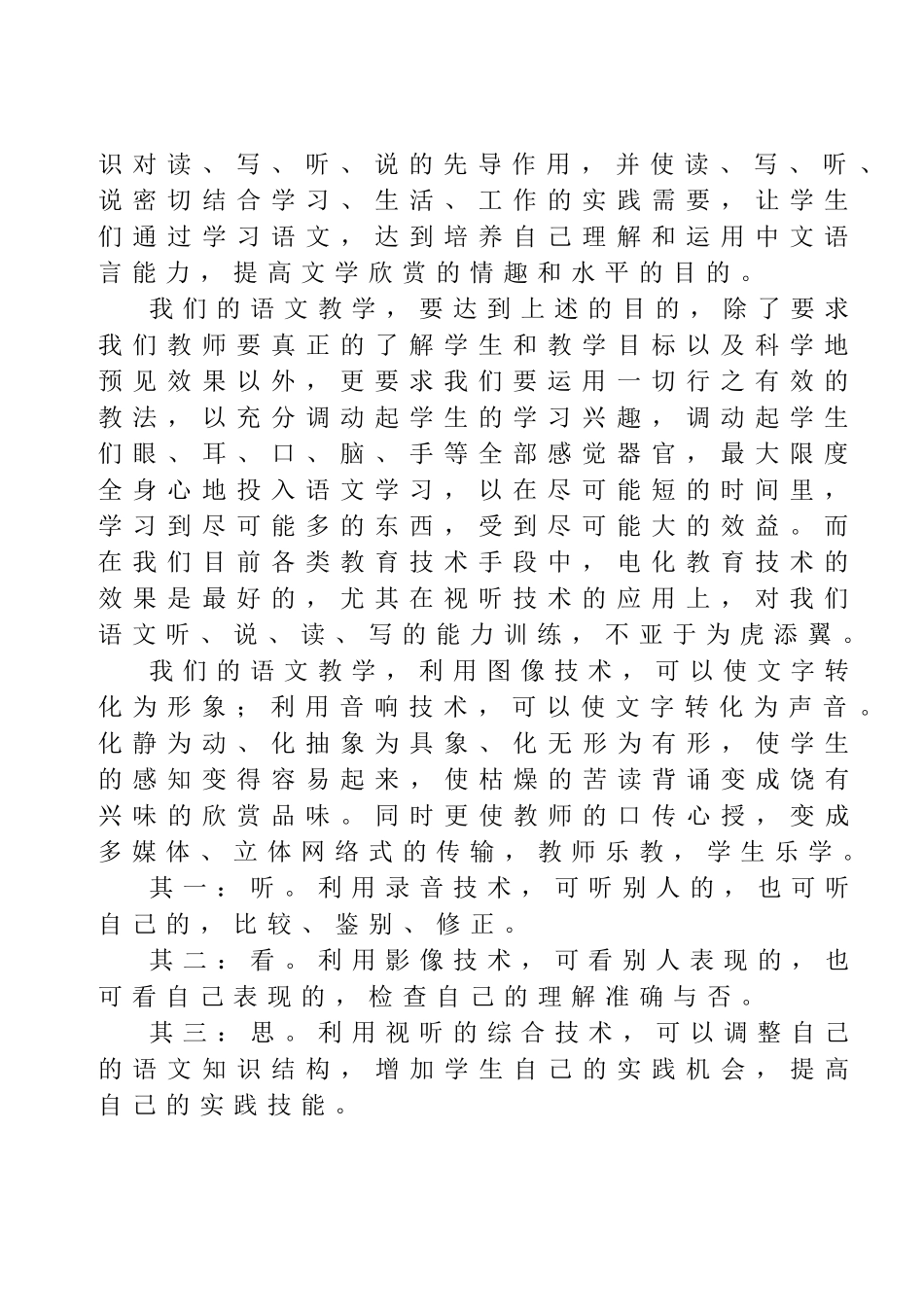 识对读、写、听、说的先导作用，并使读、写、听、说密切结合学习、生活、工作的实践需要，让学生们通过学习语文，达到培养自己理解和运用中文语言能力，提高文学欣赏的情趣和水平的目的。

我们的语文教学，要达到上述的目的，除了要求我们教师要真正的了解学生和教学目标以及科学地预见效果以外，更要求我们要运用一切行之有效的教法，以充分调动起学生的学习兴趣，调动起学生们眼、耳、口、脑、手等全部感觉器官，最大限度全身心地投入语文学习，以在尽可能短的时间里，学习到尽可能多的东西，受到尽可能大的效益。而在我们目前各类教育技术手段中，电化教育技术的效果是最好的，尤其在视听技术的应用上，对我们语文听、说、读、写的能力训练，不亚于为虎添翼。

我们的语文教学，利用图像技术，可以使文字转化为形象；利用音响技术，可以使文字转化为声音。化静为动、化抽象为具象、化无形为有形，使学生的感知变得容易起来，使枯燥的苦读背诵变成饶有兴味的欣赏品味。同时更使教师的口传心授，变成多媒体、立体网络式的传输，教师乐教，学生乐学。

其一：听。利用录音技术，可听别人的，也可听自己的，比较、鉴别、修正。

其二：看。利用影像技术，可看别人表现的，也可看自己表现的，检查自己的理解准确与否。

其三：思。利用视听的综合技术，可以调整自己的语文知识结构，增加学生自己的实践机会，提高自己的实践技能。